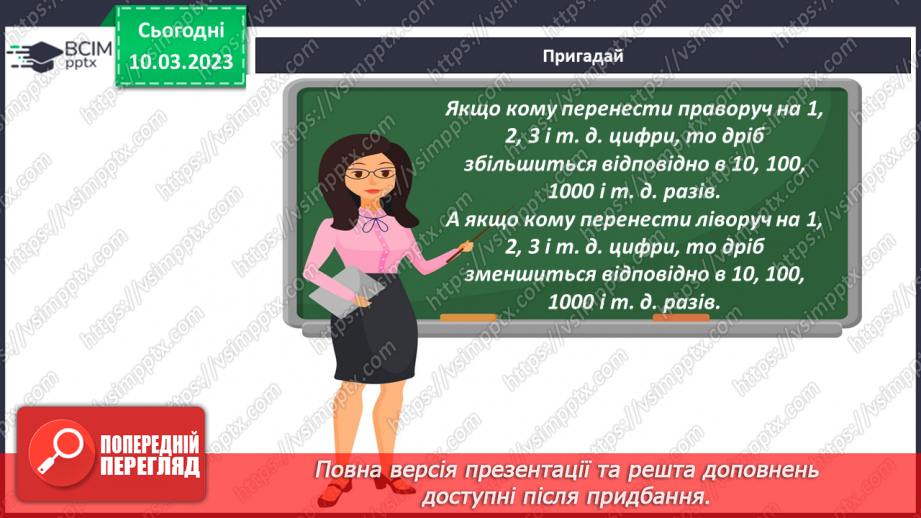 ВСІМ pptx

Сьогодні 10.03.2023

Пригадай

Якщо кому перенести праворуч на 1, 2, 3 і т. д. цифри, то дріб збільшиться відповідно в 10, 100, 1000 і т. д. разів.
А якщо кому перенести ліворуч на 1, 2, 3 і т. д. цифри, то дріб зменшиться відповідно в 10, 100, 1000 і т. д. разів.

ПОПЕРЕДНІЙ ПЕРЕГЛЯД

Повна версія презентації та решта доповнень доступні після придбання.

https://vsimpptx.com